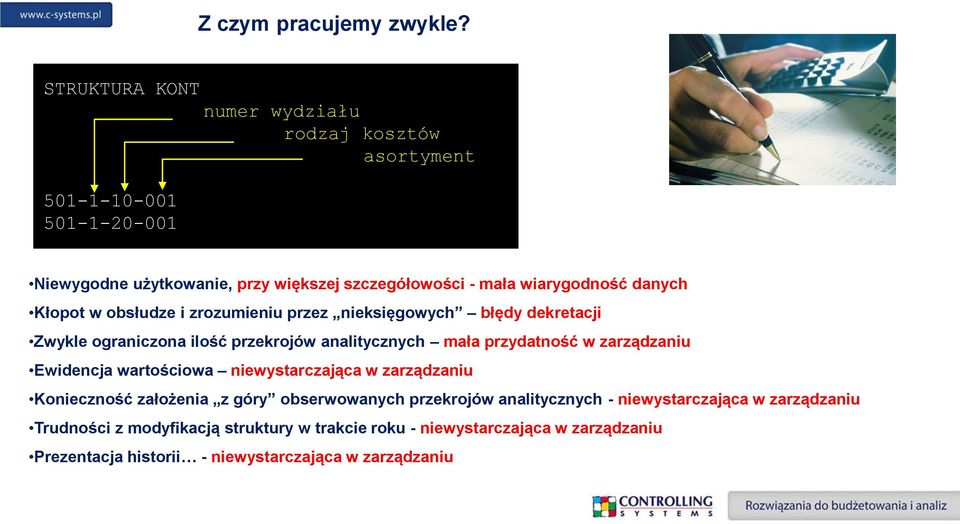 www.c-systems.pl

Z czym pracujemy zwykle?

STRUKTURA KONT
numer wydziału
rodzaj kosztów
asortyment
501-1-10-001
501-1-20-001

•Niewygodne użytkowanie, przy większej szczegółowości - mała wiarygodność danych
•Kłopot w obsłudze i zrozumieniu przez „nieksięgowych” – błędy dekretacji
•Zwykle ograniczona ilość przekrojów analitycznych – mała przydatność w zarządzaniu
•Ewidencja wartościowa – niewystarczająca w zarządzaniu
•Konieczność założenia „z góry” obserwowanych przekrojów analitycznych - niewystarczająca w zarządzaniu
•Trudności z modyfikacją struktury w trakcie roku - niewystarczająca w zarządzaniu
•Prezentacja historii… - niewystarczająca w zarządzaniu

CONTROLLING SYSTEMS
Rozwiązania do budżetowania i analiz